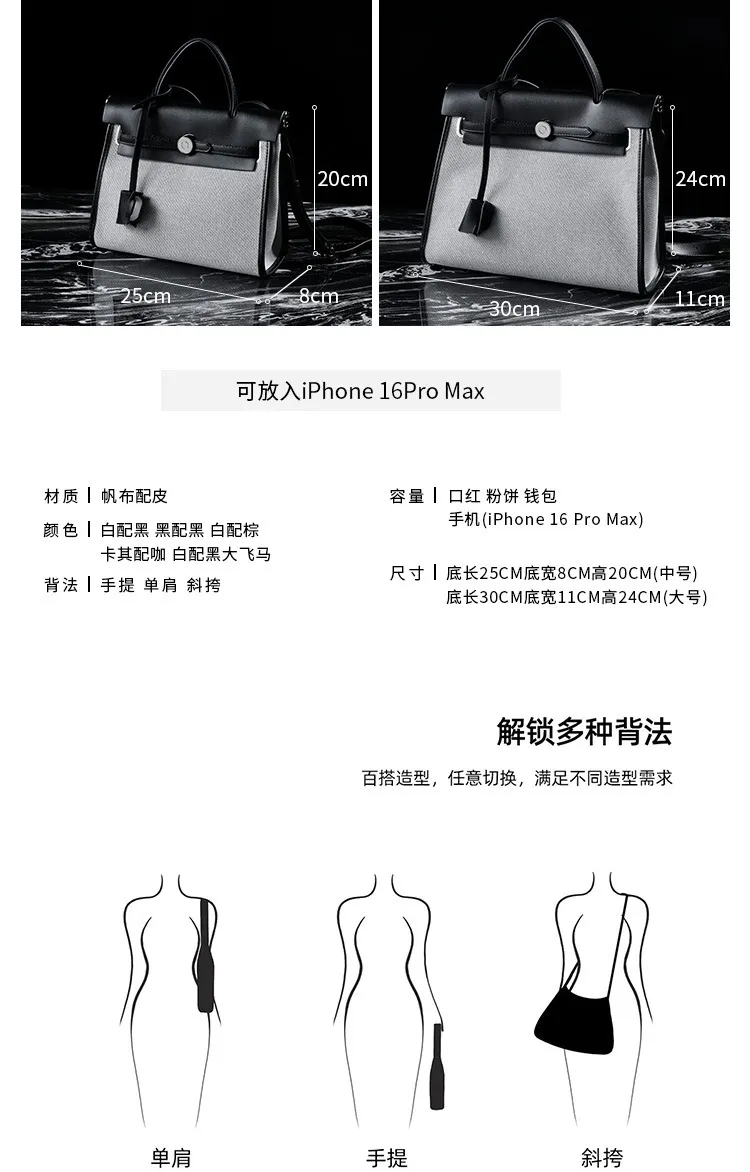 20cm
25cm
8cm

24cm
30cm
11cm

可放入iPhone 16Pro Max

材质 | 帆布配皮
颜色 | 白配黑 黑配黑 白配棕
卡其配咖 白配黑大飞马
背法 | 手提 单肩 斜挎

容量 | 口红 粉饼 钱包
手机(iPhone 16 Pro Max)

尺寸 | 底长25CM底宽8CM高20CM(中号)
底长30CM底宽11CM高24CM(大号)

解锁多种背法

百搭造型，任意切换，满足不同造型需求

单肩

手提

斜挎